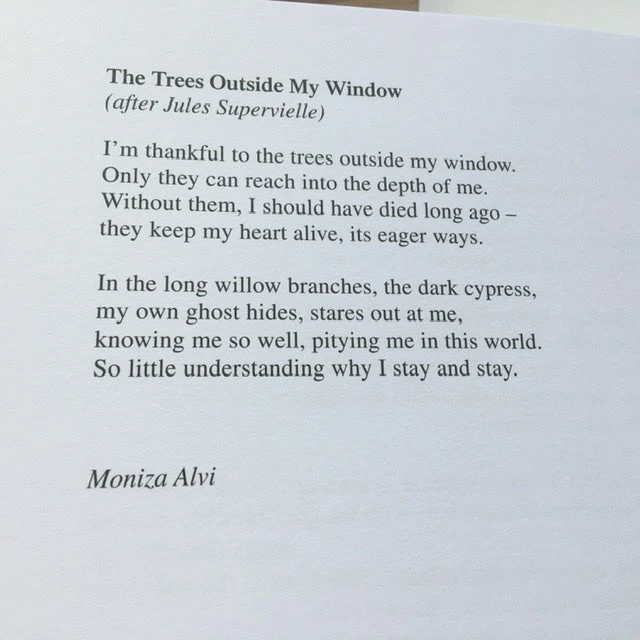 The Trees Outside My Window
(after Jules Supervielle)

I'm thankful to the trees outside my window.
Only they can reach into the depth of me.
Without them, I should have died long ago –
they keep my heart alive, its eager ways.

In the long willow branches, the dark cypress,
my own ghost hides, stares out at me,
knowing me so well, pitying me in this world.
So little understanding why I stay and stay.

Moniza Alvi